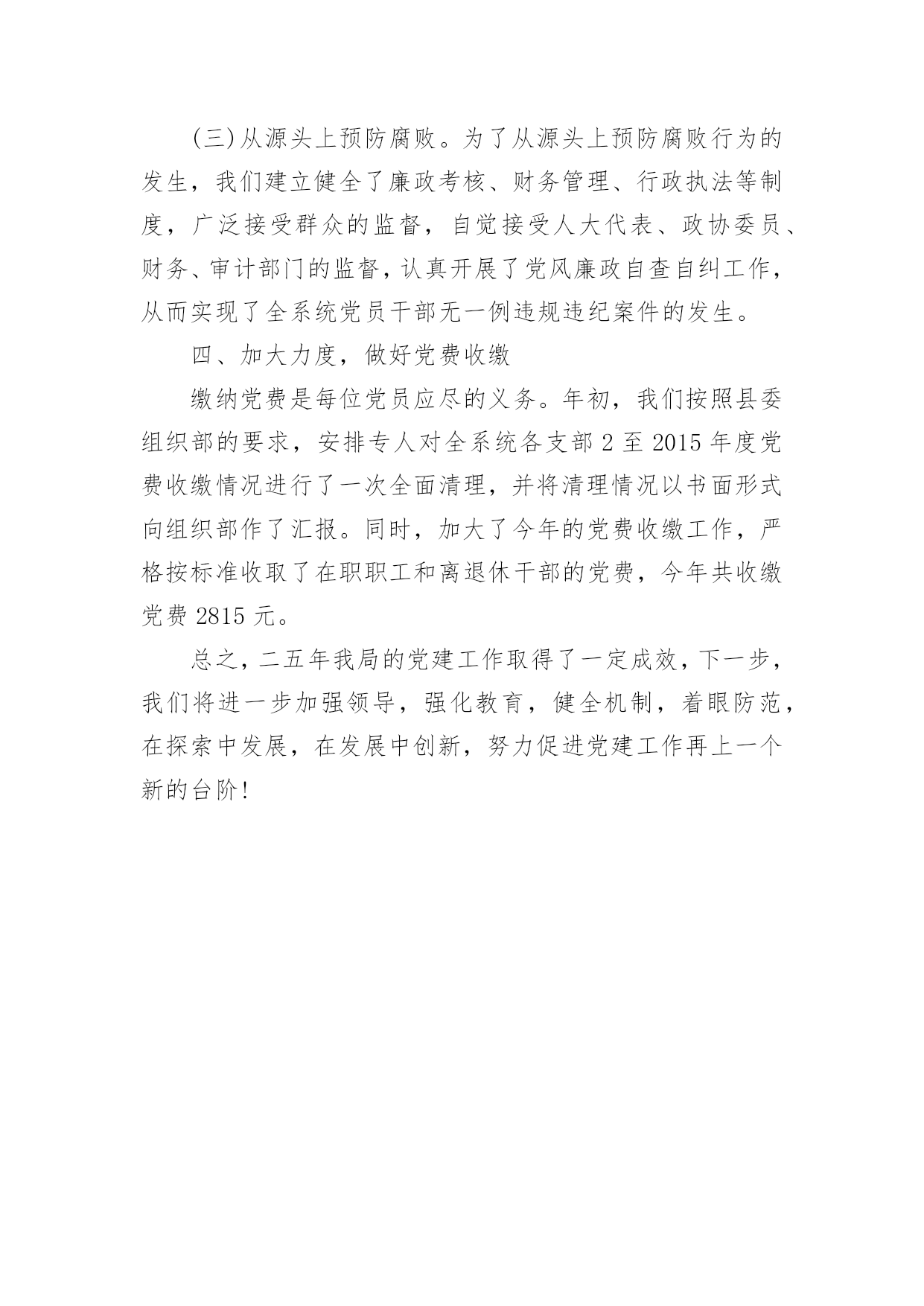 (三)从源头上预防腐败。为了从源头上预防腐败行为的发生，我们建立健全了廉政考核、财务管理、行政执法等制度，广泛接受群众的监督，自觉接受人大代表、政协委员、财务、审计部门的监督，认真开展了党风廉政自查自纠工作，从而实现了全系统党员干部无一例违规违纪案件的发生。

四、加大力度，做好党费收缴

缴纳党费是每位党员应尽的义务。年初，我们按照县委组织部的要求，安排专人对全系统各支部 2 至 2015 年度党费收缴情况进行了一次全面清理，并将清理情况以书面形式向组织部作了汇报。同时，加大了今年的党费收缴工作，严格按标准收取了在职职工和离退休干部的党费，今年共收缴党费 2815 元。

总之，二五年我局的党建工作取得了一定成效，下一步，我们将进一步加强领导，强化教育，健全机制，着眼防范，在探索中发展，在发展中创新，努力促进党建工作再上一个新的台阶!